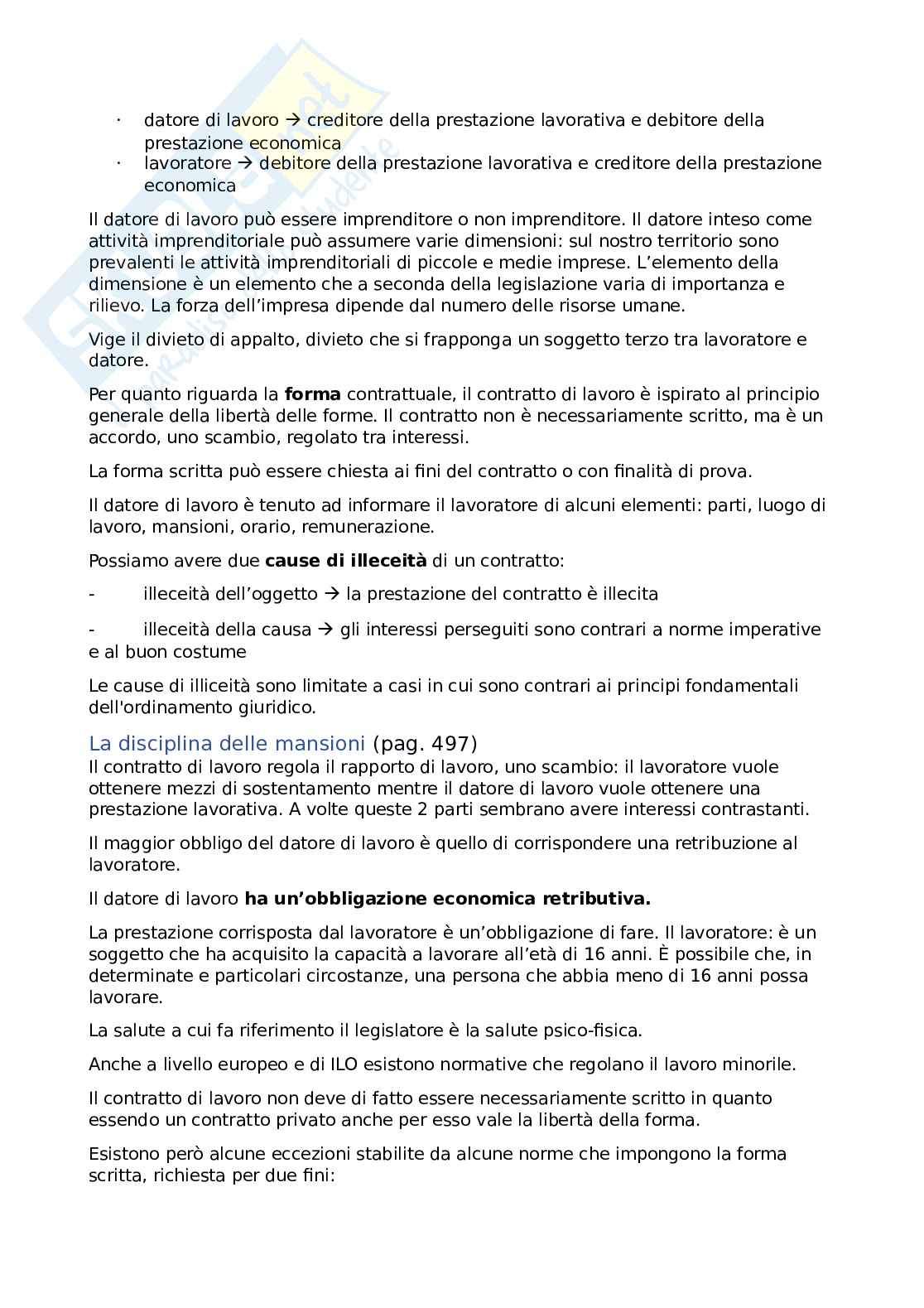 · datore di lavoro → creditore della prestazione lavorativa e debitore della prestazione economica
· lavoratore → debitore della prestazione lavorativa e creditore della prestazione economica

Il datore di lavoro può essere imprenditore o non imprenditore. Il datore inteso come attività imprenditoriale può assumere varie dimensioni: sul nostro territorio sono prevalenti le attività imprenditoriali di piccole e medie imprese. L'elemento della dimensione è un elemento che a seconda della legislazione varia di importanza e rilievo. La forza dell'impresa dipende dal numero delle risorse umane.

Vige il divieto di appalto, divieto che si frapponga un soggetto terzo tra lavoratore e datore.

Per quanto riguarda la **forma** contrattuale, il contratto di lavoro è ispirato al principio generale della libertà delle forme. Il contratto non è necessariamente scritto, ma è un accordo, uno scambio, regolato tra interessi.

La forma scritta può essere chiesta ai fini del contratto o con finalità di prova.

Il datore di lavoro è tenuto ad informare il lavoratore di alcuni elementi: parti, luogo di lavoro, mansioni, orario, remunerazione.

Possiamo avere due **cause di illeceità** di un contratto:

- illeceità dell'oggetto → la prestazione del contratto è illecita

- illeceità della causa → gli interessi perseguiti sono contrari a norme imperative e al buon costume

Le cause di illiceità sono limitate a casi in cui sono contrari ai principi fondamentali dell'ordinamento giuridico.

La disciplina delle mansioni (pag. 497)
Il contratto di lavoro regola il rapporto di lavoro, uno scambio: il lavoratore vuole ottenere mezzi di sostentamento mentre il datore di lavoro vuole ottenere una prestazione lavorativa. A volte queste 2 parti sembrano avere interessi contrastanti.

Il maggior obbligo del datore di lavoro è quello di corrispondere una retribuzione al lavoratore.

Il datore di lavoro **ha un'obbligazione economica retributiva.**

La prestazione corrisposta dal lavoratore è un'obbligazione di fare. Il lavoratore: è un soggetto che ha acquisito la capacità a lavorare all'età di 16 anni. È possibile che, in determinate e particolari circostanze, una persona che abbia meno di 16 anni possa lavorare.

La salute a cui fa riferimento il legislatore è la salute psico-fisica.

Anche a livello europeo e di ILO esistono normative che regolano il lavoro minorile.

Il contratto di lavoro non deve di fatto essere necessariamente scritto in quanto essendo un contratto privato anche per esso vale la libertà della forma.

Esistono però alcune eccezioni stabilite da alcune norme che impongono la forma scritta, richiesta per due fini: